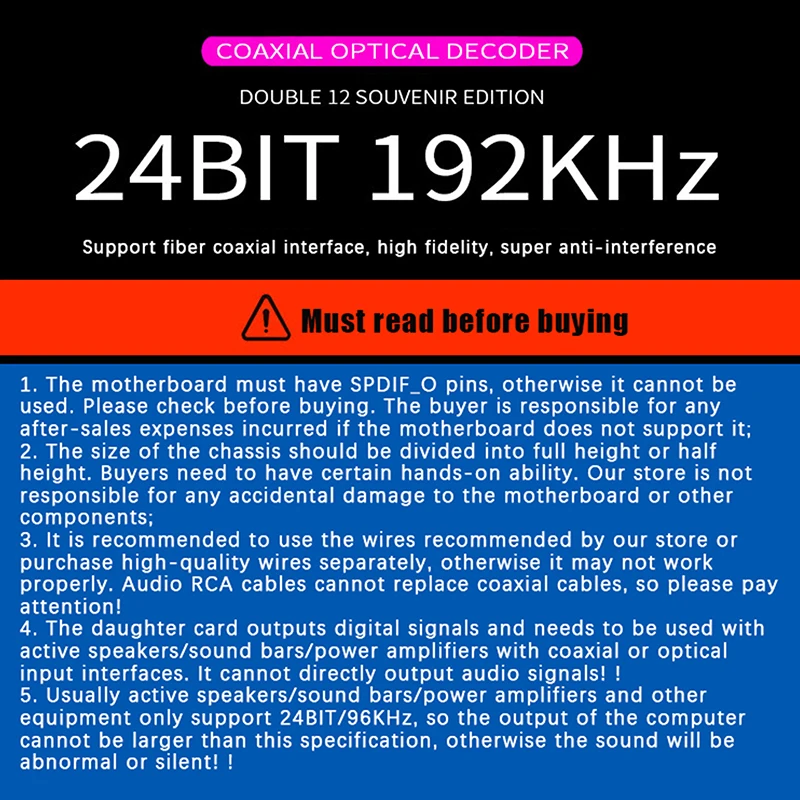 COAXIAL OPTICAL DECODER

DOUBLE 12 SOUVENIR EDITION

24BIT 192KHz

Support fiber coaxial interface, high fidelity, super anti-interference

Must read before buying

1. The motherboard must have SPDIF_O pins, otherwise it cannot be used. Please check before buying. The buyer is responsible for any after-sales expenses incurred if the motherboard does not support it;
2. The size of the chassis should be divided into full height or half height. Buyers need to have certain hands-on ability. Our store is not responsible for any accidental damage to the motherboard or other components;
3. It is recommended to use the wires recommended by our store or purchase high-quality wires separately, otherwise it may not work properly. Audio RCA cables cannot replace coaxial cables, so please pay attention!
4. The daughter card outputs digital signals and needs to be used with active speakers/sound bars/power amplifiers with coaxial or optical input interfaces. It cannot directly output audio signals! !
5. Usually active speakers/sound bars/power amplifiers and other equipment only support 24BIT/96KHz, so the output of the computer cannot be larger than this specification, otherwise the sound will be abnormal or silent! !